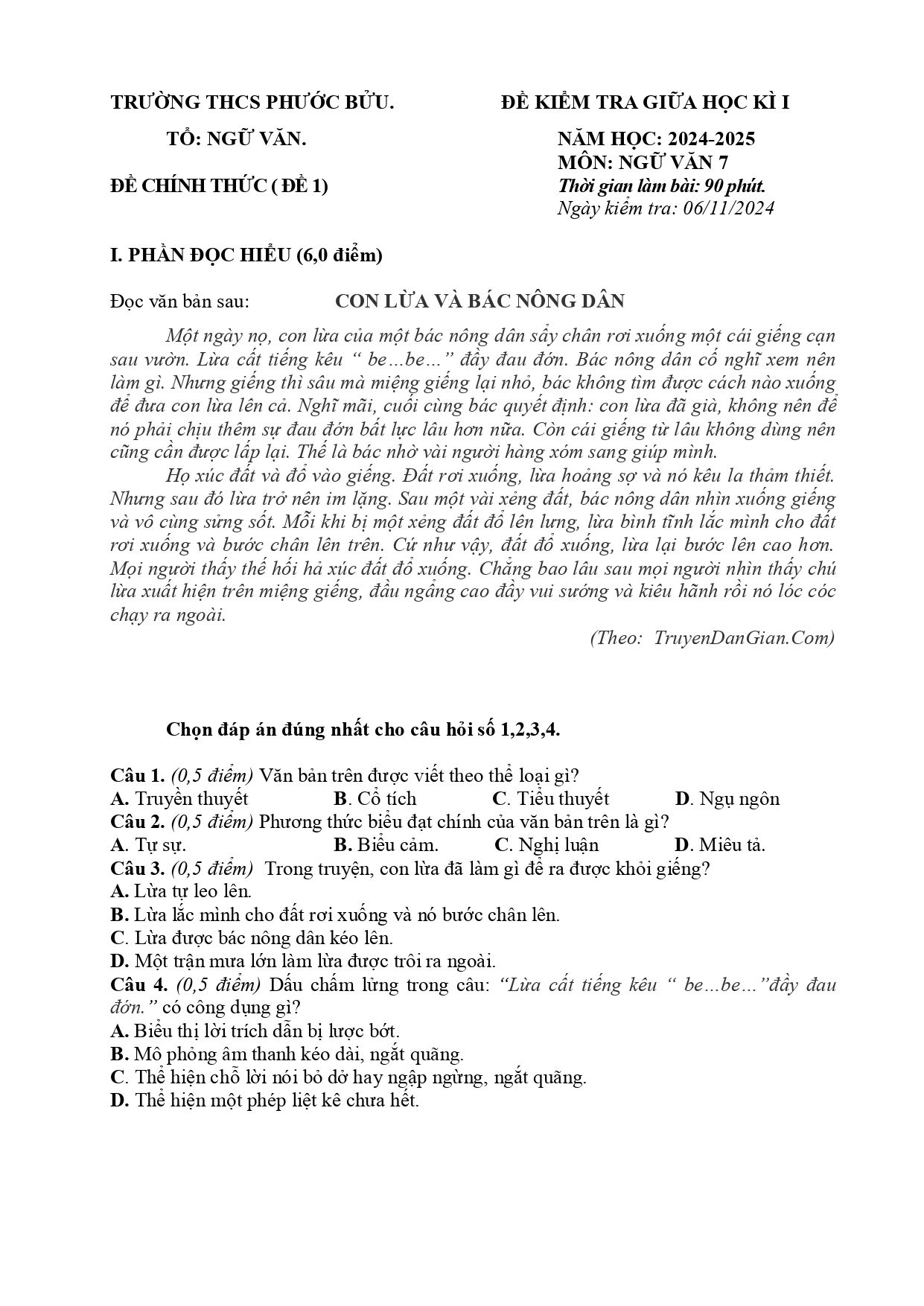 TRƯỜNG THCS PHƯỚC BỬU.

TỔ: NGỮ VĂN.

ĐỀ CHÍNH THỨC ( ĐỀ 1)

ĐỀ KIỂM TRA GIỮA HỌC KÌ I

NĂM HỌC: 2024-2025
MÔN: NGỮ VĂN 7
Thời gian làm bài: 90 phút.
Ngày kiểm tra: 06/11/2024

I. PHẦN ĐỌC HIỂU (6,0 điểm)

Đọc văn bản sau: CON LỪA VÀ BÁC NÔNG DÂN

Một ngày nọ, con lừa của một bác nông dân sẩy chân rơi xuống một cái giếng cạn sau vườn. Lừa cất tiếng kêu " be…be…" đầy đau đớn. Bác nông dân cố nghĩ xem nên làm gì. Nhưng giếng thì sâu mà miệng giếng lại nhỏ, bác không tìm được cách nào xuống để đưa con lừa lên cả. Nghĩ mãi, cuối cùng bác quyết định: con lừa đã già, không nên để nó phải chịu thêm sự đau đớn bất lực lâu hơn nữa. Còn cái giếng từ lâu không dùng nên cũng cần được lấp lại. Thế là bác nhờ vài người hàng xóm sang giúp mình.

Họ xúc đất và đổ vào giếng. Đất rơi xuống, lừa hoảng sợ và nó kêu la thảm thiết. Nhưng sau đó lừa trở nên im lặng. Sau một vài xẻng đất, bác nông dân nhìn xuống giếng và vô cùng sửng sốt. Mỗi khi bị một xẻng đất đổ lên lưng, lừa bình tĩnh lắc mình cho đất rơi xuống và bước chân lên trên. Cứ như vậy, đất đổ xuống, lừa lại bước lên cao hơn. Mọi người thấy thế hối hả xúc đất đổ xuống. Chẳng bao lâu sau mọi người nhìn thấy chú lừa xuất hiện trên miệng giếng, đầu ngẩng cao đầy vui sướng và kiêu hãnh rồi nó lóc cóc chạy ra ngoài.

(Theo: TruyenDanGian.Com)

Chọn đáp án đúng nhất cho câu hỏi số 1,2,3,4.

Câu 1. (0,5 điểm) Văn bản trên được viết theo thể loại gì?
A. Truyền thuyết B. Cổ tích C. Tiểu thuyết D. Ngụ ngôn
Câu 2. (0,5 điểm) Phương thức biểu đạt chính của văn bản trên là gì?
A. Tự sự. B. Biểu cảm. C. Nghị luận D. Miêu tả.
Câu 3. (0,5 điểm) Trong truyện, con lừa đã làm gì để ra được khỏi giếng?
A. Lừa tự leo lên.
B. Lừa lắc mình cho đất rơi xuống và nó bước chân lên.
C. Lừa được bác nông dân kéo lên.
D. Một trận mưa lớn làm lừa được trôi ra ngoài.
Câu 4. (0,5 điểm) Dấu chấm lửng trong câu: "Lừa cất tiếng kêu " be…be…"đầy đau đớn." có công dụng gì?
A. Biểu thị lời trích dẫn bị lược bớt.
B. Mô phỏng âm thanh kéo dài, ngắt quãng.
C. Thể hiện chỗ lời nói bỏ dở hay ngập ngừng, ngắt quãng.
D. Thể hiện một phép liệt kê chưa hết.